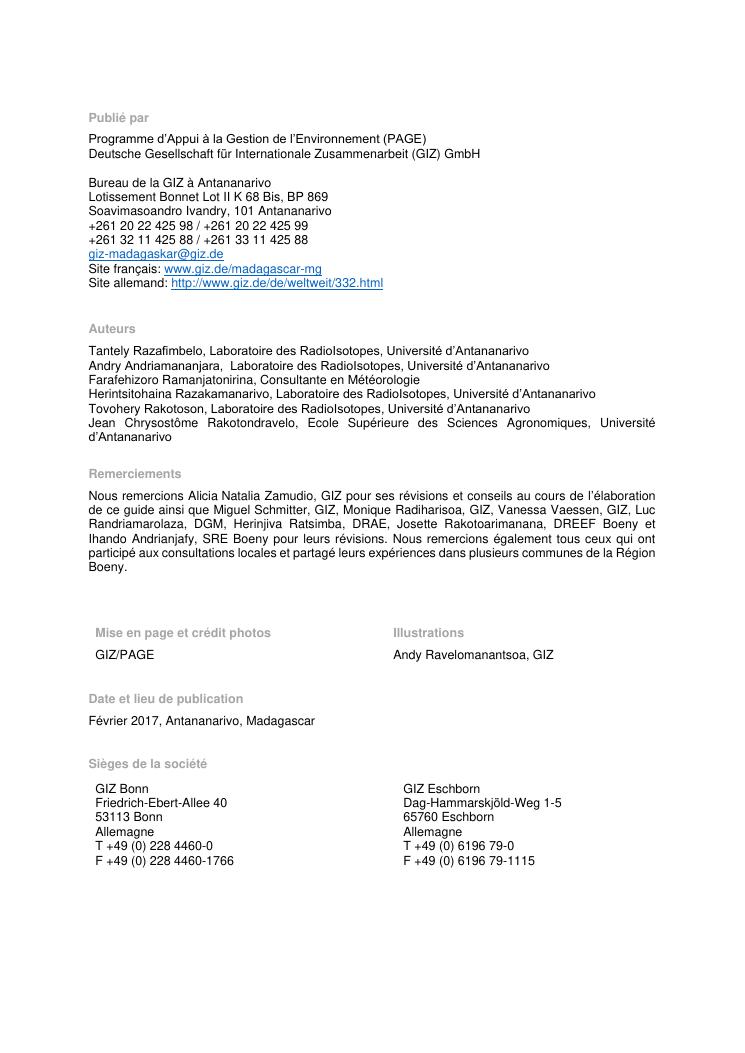 Publié par

Programme d'Appui à la Gestion de l'Environnement (PAGE)
Deutsche Gesellschaft für Internationale Zusammenarbeit (GIZ) GmbH

Bureau de la GIZ à Antananarivo
Lotissement Bonnet Lot II K 68 Bis, BP 869
Soavimasoandro Ivandry, 101 Antananarivo
+261 20 22 425 98 / +261 20 22 425 99
+261 32 11 425 88 / +261 33 11 425 88
giz-madagaskar@giz.de
Site français: www.giz.de/madagascar-mg
Site allemand: http://www.giz.de/de/weltweit/332.html

Auteurs

Tantely Razafimbelo, Laboratoire des RadioIsotopes, Université d'Antananarivo
Andry Andriamananjara, Laboratoire des RadioIsotopes, Université d'Antananarivo
Farafehizoro Ramanjatonirina, Consultante en Météorologie
Herintsitohaina Razakamanarivo, Laboratoire des RadioIsotopes, Université d'Antananarivo
Tovohery Rakotoson, Laboratoire des RadioIsotopes, Université d'Antananarivo
Jean Chrysostôme Rakotondravelo, Ecole Supérieure des Sciences Agronomiques, Université d'Antananarivo

Remerciements

Nous remercions Alicia Natalia Zamudio, GIZ pour ses révisions et conseils au cours de l'élaboration de ce guide ainsi que Miguel Schmitter, GIZ, Monique Radiharisoa, GIZ, Vanessa Vaessen, GIZ, Luc Randriamarolaza, DGM, Herinjiva Ratsimba, DRAE, Josette Rakotoarimanana, DREEF Boeny et Ihando Andrianjafy, SRE Boeny pour leurs révisions. Nous remercions également tous ceux qui ont participé aux consultations locales et partagé leurs expériences dans plusieurs communes de la Région Boeny.

Mise en page et crédit photos
GIZ/PAGE

Illustrations
Andy Ravelomanantsoa, GIZ

Date et lieu de publication

Février 2017, Antananarivo, Madagascar

Sièges de la société

GIZ Bonn
Friedrich-Ebert-Allee 40
53113 Bonn
Allemagne
T +49 (0) 228 4460-0
F +49 (0) 228 4460-1766

GIZ Eschborn
Dag-Hammarskjöld-Weg 1-5
65760 Eschborn
Allemagne
T +49 (0) 6196 79-0
F +49 (0) 6196 79-1115